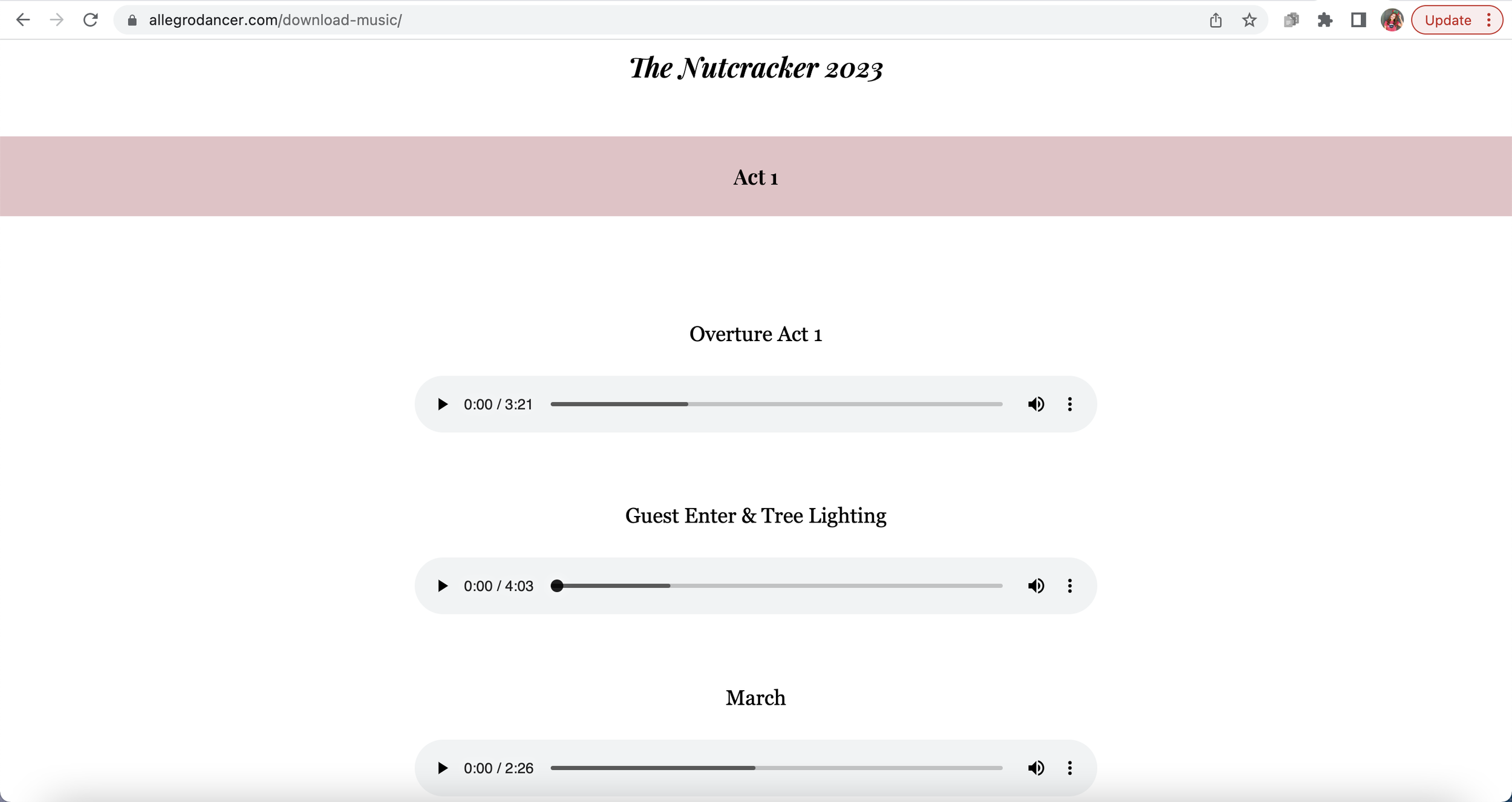 allegrodancer.com/download-music/

Update

The Nutcracker 2023

Act 1

Overture Act 1

0:00 / 3:21

Guest Enter & Tree Lighting

0:00 / 4:03

March

0:00 / 2:26